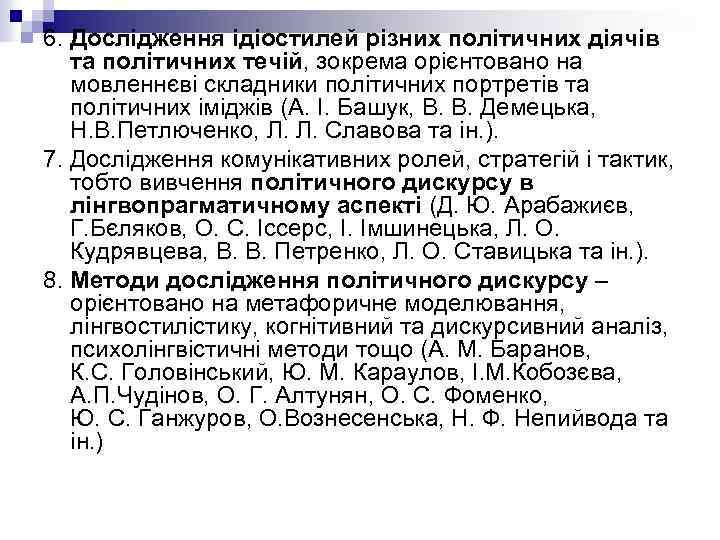 6. Дослідження ідіостилей різних політичних діячів та політичних течій, зокрема орієнтовано на мовленнєві складники політичних портретів та політичних іміджів (А. І. Башук, В. В. Демецька, Н.В.Петлюченко, Л. Л. Славова та ін.).

7. Дослідження комунікативних ролей, стратегій і тактик, тобто вивчення політичного дискурсу в лінгвопрагматичному аспекті (Д. Ю. Арабажиєв, Г.Бєляков, О. С. Іссерс, І. Імшинецька, Л. О. Кудрявцева, В. В. Петренко, Л. О. Ставицька та ін.).

8. Методи дослідження політичного дискурсу – орієнтовано на метафоричне моделювання, лінгвостилістику, когнітивний та дискурсивний аналіз, психолінгвістичні методи тощо (А. М. Баранов, К.С. Головінський, Ю. М. Караулов, І.М.Кобозєва, А.П.Чудінов, О. Г. Алтунян, О. С. Фоменко, Ю. С. Ганжуров, О.Вознесенська, Н. Ф. Непийвода та ін.)